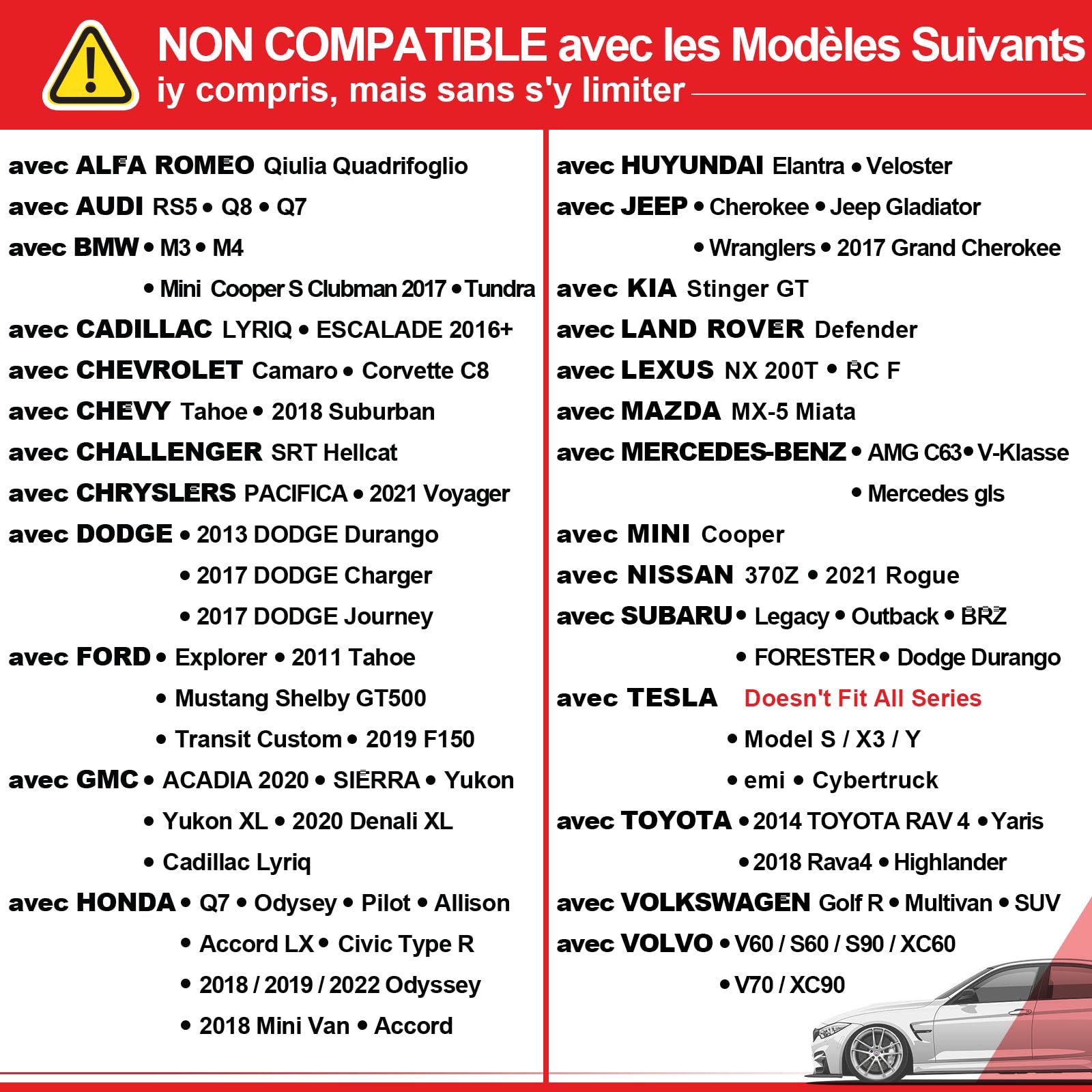 NON COMPATIBLE avec les Modèles Suivants
iy compris, mais sans s'y limiter

avec ALFA ROMEO Qiulia Quadrifoglio
avec AUDI RS5 • Q8 • Q7
avec BMW • M3 • M4
• Mini Cooper S Clubman 2017 • Tundra
avec CADILLAC LYRIQ • ESCALADE 2016+
avec CHEVROLET Camaro • Corvette C8
avec CHEVY Tahoe • 2018 Suburban
avec CHALLENGER SRT Hellcat
avec CHRYSLERS PACIFICA • 2021 Voyager
avec DODGE • 2013 DODGE Durango
• 2017 DODGE Charger
• 2017 DODGE Journey
avec FORD • Explorer • 2011 Tahoe
• Mustang Shelby GT500
• Transit Custom • 2019 F150
avec GMC • ACADIA 2020 • SIERRA • Yukon
• Yukon XL • 2020 Denali XL
• Cadillac Lyriq
avec HONDA • Q7 • Odysey • Pilot • Allison
• Accord LX • Civic Type R
• 2018 / 2019 / 2022 Odyssey
• 2018 Mini Van • Accord

avec HUYUNDAI Elantra • Veloster
avec JEEP • Cherokee • Jeep Gladiator
• Wranglers • 2017 Grand Cherokee
avec KIA Stinger GT
avec LAND ROVER Defender
avec LEXUS NX 200T • RC F
avec MAZDA MX-5 Miata
avec MERCEDES-BENZ • AMG C63 • V-Klasse
• Mercedes gls
avec MINI Cooper
avec NISSAN 370Z • 2021 Rogue
avec SUBARU • Legacy • Outback • BRZ
• FORESTER • Dodge Durango
avec TESLA Doesn't Fit All Series
• Model S / X3 / Y
• emi • Cybertruck
avec TOYOTA • 2014 TOYOTA RAV 4 • Yaris
• 2018 Rava4 • Highlander
avec VOLKSWAGEN Golf R • Multivan • SUV
avec VOLVO • V60 / S60 / S90 / XC60
• V70 / XC90